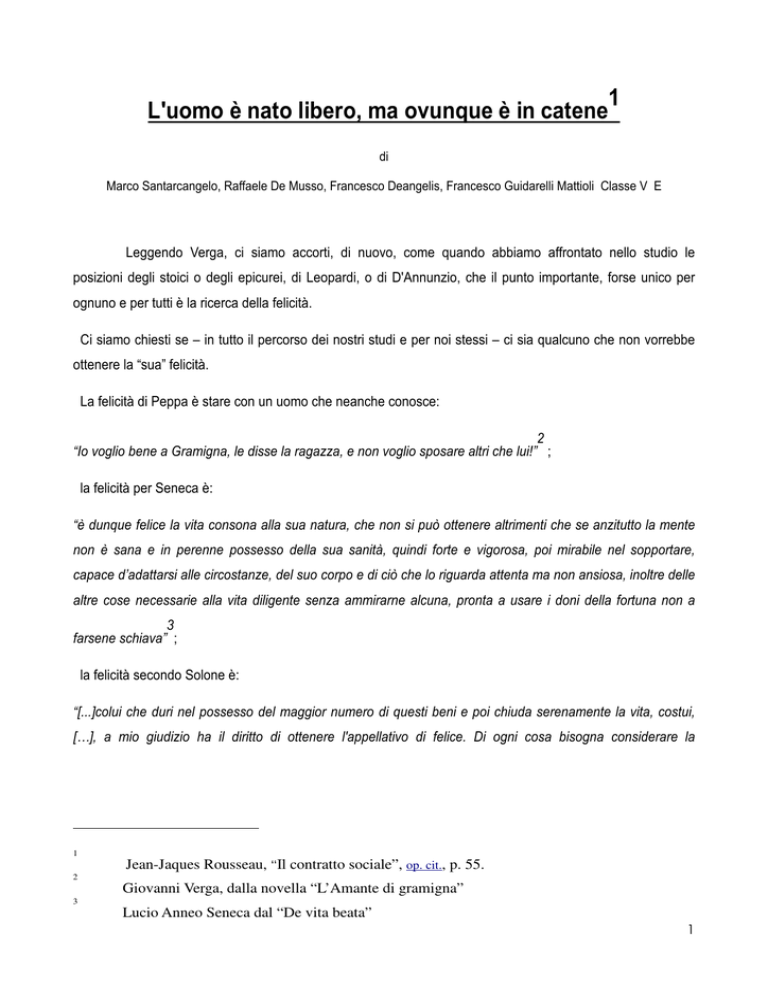 L'uomo è nato libero, ma ovunque è in catene$^1$

di

Marco Santarcangelo, Raffaele De Musso, Francesco Deangelis, Francesco Guidarelli Mattioli Classe V E

Leggendo Verga, ci siamo accorti, di nuovo, come quando abbiamo affrontato nello studio le posizioni degli stoici o degli epicurei, di Leopardi, o di D'Annunzio, che il punto importante, forse unico per ognuno e per tutti è la ricerca della felicità.

Ci siamo chiesti se – in tutto il percorso dei nostri studi e per noi stessi – ci sia qualcuno che non vorrebbe ottenere la "sua" felicità.

La felicità di Peppa è stare con un uomo che neanche conosce:

"Io voglio bene a Gramigna, le disse la ragazza, e non voglio sposare altri che lui!"$^2$ ;

la felicità per Seneca è:

"è dunque felice la vita consona alla sua natura, che non si può ottenere altrimenti che se anzitutto la mente non è sana e in perenne possesso della sua sanità, quindi forte e vigorosa, poi mirabile nel sopportare, capace d'adattarsi alle circostanze, del suo corpo e di ciò che lo riguarda attenta ma non ansiosa, inoltre delle altre cose necessarie alla vita diligente senza ammirarne alcuna, pronta a usare i doni della fortuna non a farsene schiava"$^3$ ;

la felicità secondo Solone è:

"[...]colui che duri nel possesso del maggior numero di questi beni e poi chiuda serenamente la vita, costui, […], a mio giudizio ha il diritto di ottenere l'appellativo di felice. Di ogni cosa bisogna considerare la

1 Jean-Jaques Rousseau, "Il contratto sociale", op. cit., p. 55.
2 Giovanni Verga, dalla novella "L'Amante di gramigna"
3 Lucio Anneo Seneca dal "De vita beata"

1